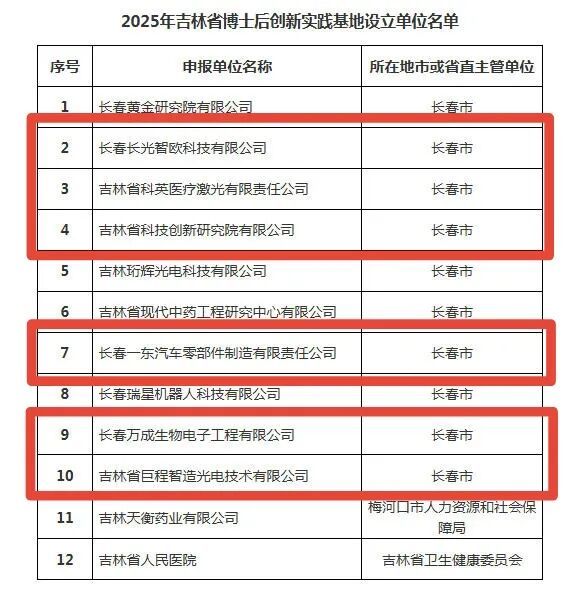 2025年吉林省博士后创新实践基地设立单位名单

| 序号 | 申报单位名称 | 所在地市或省直主管单位 |
|---|---|---|
| 1 | 长春黄金研究院有限公司 | 长春市 |
| 2 | 长春长光智欧科技有限公司 | 长春市 |
| 3 | 吉林省科英医疗激光有限责任公司 | 长春市 |
| 4 | 吉林省科技创新研究院有限公司 | 长春市 |
| 5 | 吉林珩辉光电科技有限公司 | 长春市 |
| 6 | 吉林省现代中药工程研究中心有限公司 | 长春市 |
| 7 | 长春一东汽车零部件制造有限责任公司 | 长春市 |
| 8 | 长春瑞星机器人科技有限公司 | 长春市 |
| 9 | 长春万成生物电子工程有限公司 | 长春市 |
| 10 | 吉林省巨程智造光电技术有限公司 | 长春市 |
| 11 | 吉林天衡药业有限公司 | 梅河口市人力资源和社会保障局 |
| 12 | 吉林省人民医院 | 吉林省卫生健康委员会 |